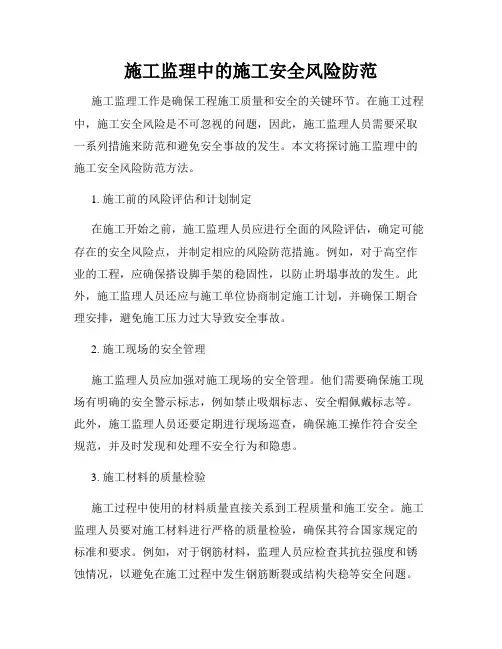 施工监理中的施工安全风险防范

施工监理工作是确保工程施工质量和安全的关键环节。在施工过程中，施工安全风险是不可忽视的问题，因此，施工监理人员需要采取一系列措施来防范和避免安全事故的发生。本文将探讨施工监理中的施工安全风险防范方法。

1. 施工前的风险评估和计划制定

在施工开始之前，施工监理人员应进行全面的风险评估，确定可能存在的安全风险点，并制定相应的风险防范措施。例如，对于高空作业的工程，应确保搭设脚手架的稳固性，以防止坍塌事故的发生。此外，施工监理人员还应与施工单位协商制定施工计划，并确保工期合理安排，避免施工压力过大导致安全事故。

2. 施工现场的安全管理

施工监理人员应加强对施工现场的安全管理。他们需要确保施工现场有明确的安全警示标志，例如禁止吸烟标志、安全帽佩戴标志等。此外，施工监理人员还要定期进行现场巡查，确保施工操作符合安全规范，并及时发现和处理不安全行为和隐患。

3. 施工材料的质量检验

施工过程中使用的材料质量直接关系到工程质量和施工安全。施工监理人员要对施工材料进行严格的质量检验，确保其符合国家规定的标准和要求。例如，对于钢筋材料，监理人员应检查其抗拉强度和锈蚀情况，以避免在施工过程中发生钢筋断裂或结构失稳等安全问题。